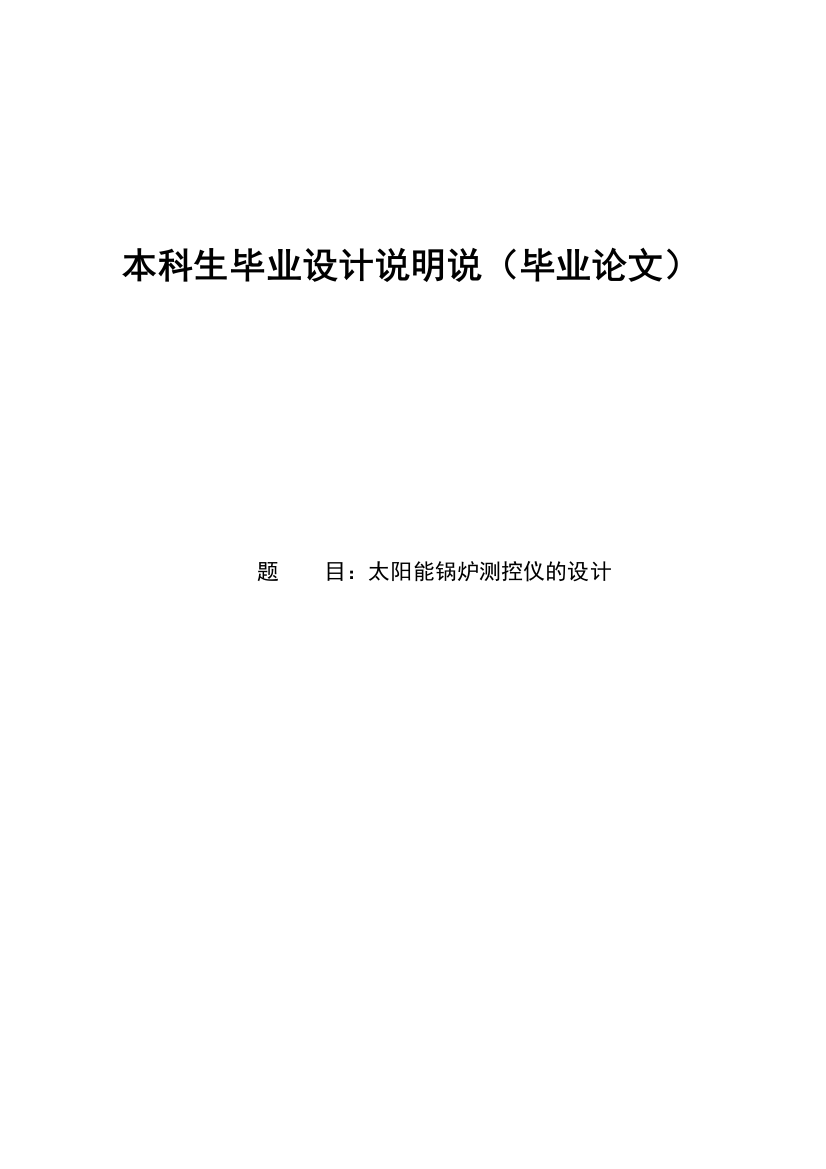 本科生毕业设计说明说（毕业论文）

题　　目：太阳能锅炉测控仪的设计